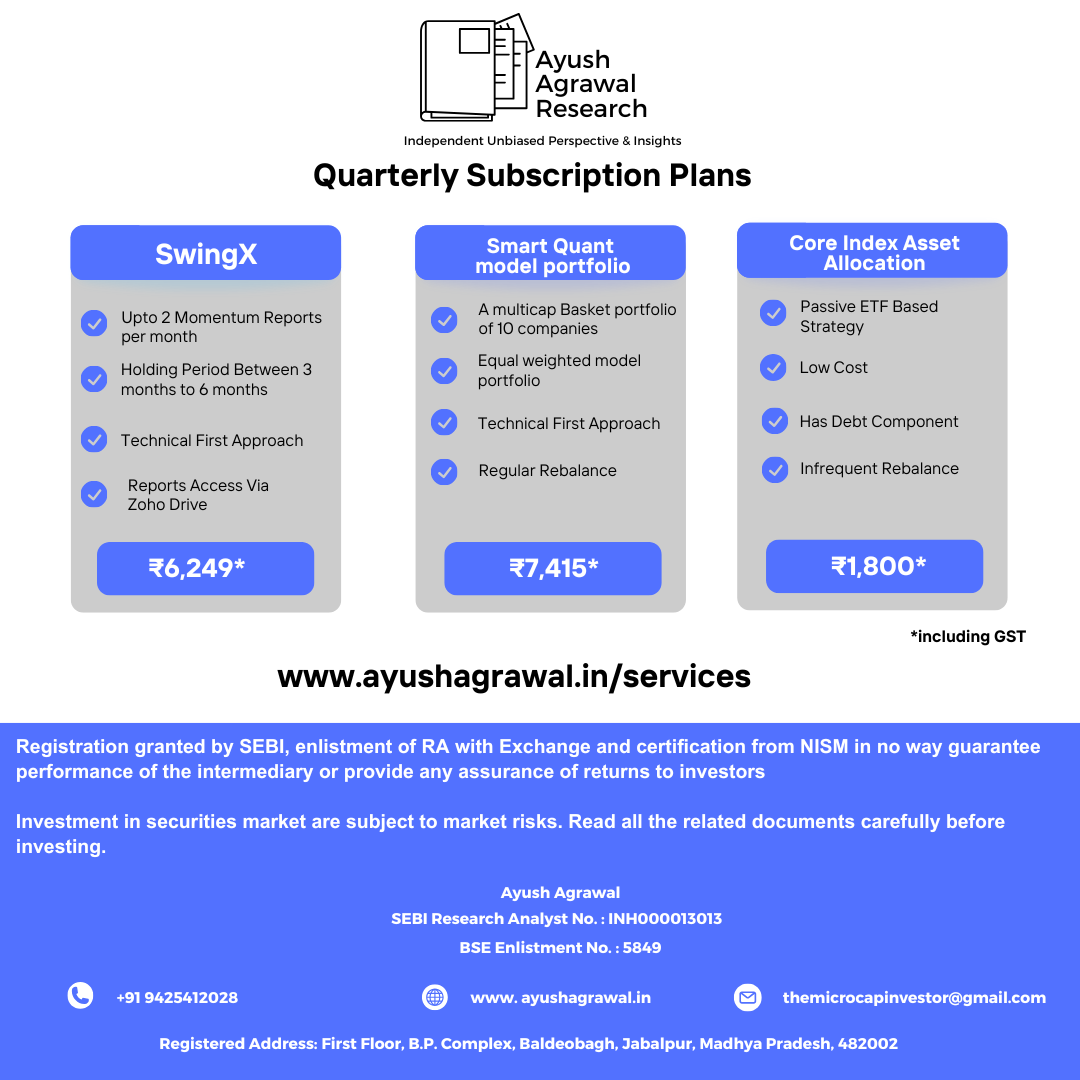 Ayush Agrawal Research

Independent Unbiased Perspective & Insights

Quarterly Subscription Plans

SwingX

Upto 2 Momentum Reports per month

Holding Period Between 3 months to 6 months

Technical First Approach

Reports Access Via Zoho Drive

₹6,249*

Smart Quant model portfolio

A multicap Basket portfolio of 10 companies

Equal weighted model portfolio

Technical First Approach

Regular Rebalance

₹7,415*

Core Index Asset Allocation

Passive ETF Based Strategy

Low Cost

Has Debt Component

Infrequent Rebalance

₹1,800*

*including GST

www.ayushagrawal.in/services

Registration granted by SEBI, enlistment of RA with Exchange and certification from NISM in no way guarantee performance of the intermediary or provide any assurance of returns to investors

Investment in securities market are subject to market risks. Read all the related documents carefully before investing.

Ayush Agrawal

SEBI Research Analyst No. : INH000013013

BSE Enlistment No. : 5849

+91 9425412028

www. ayushagrawal.in

themicrocapinvestor@gmail.com

Registered Address: First Floor, B.P. Complex, Baldeobagh, Jabalpur, Madhya Pradesh, 482002